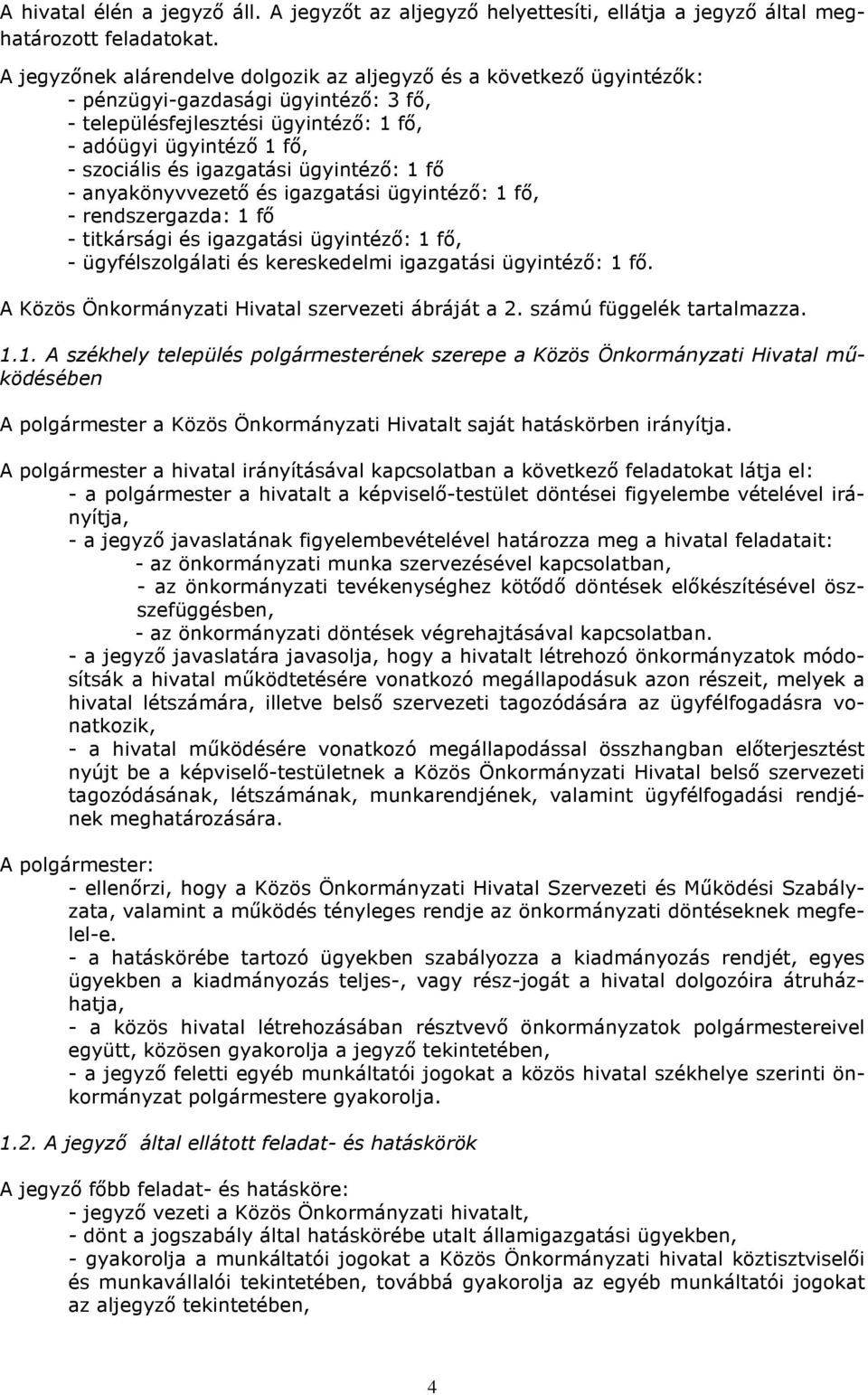 A hivatal élén a jegyző áll. A jegyzőt az aljegyző helyettesíti, ellátja a jegyző által meghatározott feladatokat.

A jegyzőnek alárendelve dolgozik az aljegyző és a következő ügyintézők:
- pénzügyi-gazdasági ügyintéző: 3 fő,
- településfejlesztési ügyintéző: 1 fő,
- adóügyi ügyintéző 1 fő,
- szociális és igazgatási ügyintéző: 1 fő
- anyakönyvvezető és igazgatási ügyintéző: 1 fő,
- rendszergazda: 1 fő
- titkársági és igazgatási ügyintéző: 1 fő,
- ügyfélszolgálati és kereskedelmi igazgatási ügyintéző: 1 fő.

A Közös Önkormányzati Hivatal szervezeti ábráját a 2. számú függelék tartalmazza.

1.1. A székhely település polgármesterének szerepe a Közös Önkormányzati Hivatal működésében

A polgármester a Közös Önkormányzati Hivatalt saját hatáskörben irányítja.

A polgármester a hivatal irányításával kapcsolatban a következő feladatokat látja el:
- a polgármester a hivatalt a képviselő-testület döntései figyelembe vételével irányítja,
- a jegyző javaslatának figyelembevételével határozza meg a hivatal feladatait:
- az önkormányzati munka szervezésével kapcsolatban,
- az önkormányzati tevékenységhez kötődő döntések előkészítésével összefüggésben,
- az önkormányzati döntések végrehajtásával kapcsolatban.
- a jegyző javaslatára javasolja, hogy a hivatalt létrehozó önkormányzatok módosítsák a hivatal működtetésére vonatkozó megállapodásuk azon részeit, melyek a hivatal létszámára, illetve belső szervezeti tagozódására az ügyfélfogadásra vonatkozik,
- a hivatal működésére vonatkozó megállapodással összhangban előterjesztést nyújt be a képviselő-testületnek a Közös Önkormányzati Hivatal belső szervezeti tagozódásának, létszámának, munkarendjének, valamint ügyfélfogadási rendjének meghatározására.

A polgármester:
- ellenőrzi, hogy a Közös Önkormányzati Hivatal Szervezeti és Működési Szabályzata, valamint a működés tényleges rendje az önkormányzati döntéseknek megfelel-e.
- a hatáskörébe tartozó ügyekben szabályozza a kiadmányozás rendjét, egyes ügyekben a kiadmányozás teljes-, vagy rész-jogát a hivatal dolgozóira átruházhatja,
- a közös hivatal létrehozásában résztvevő önkormányzatok polgármestereivel együtt, közösen gyakorolja a jegyző tekintetében,
- a jegyző feletti egyéb munkáltatói jogokat a közös hivatal székhelye szerinti önkormányzat polgármestere gyakorolja.

1.2. A jegyző által ellátott feladat- és hatáskörök

A jegyző főbb feladat- és hatásköre:
- jegyző vezeti a Közös Önkormányzati hivatalt,
- dönt a jogszabály által hatáskörébe utalt államigazgatási ügyekben,
- gyakorolja a munkáltatói jogokat a Közös Önkormányzati hivatal köztisztviselői és munkavállalói tekintetében, továbbá gyakorolja az egyéb munkáltatói jogokat az aljegyző tekintetében,

4